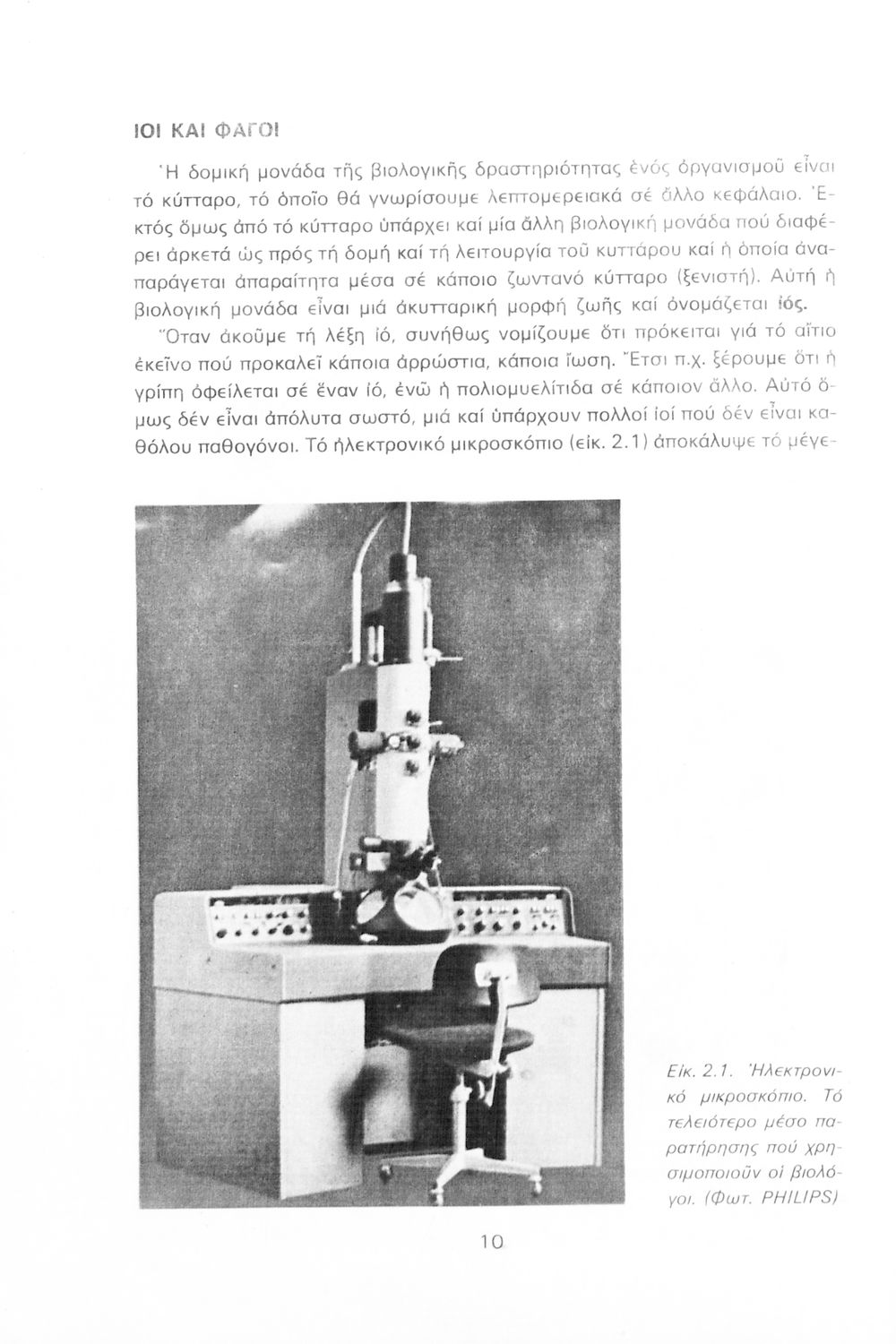 ΙΟΙ ΚΑΙ ΦΑΓΟΙ

Ἡ δομική μονάδα τῆς βιολογικῆς δραστηριότητας ἑνός ὀργανισμοῦ εἶναι τό κύτταρο, τό ὁποῖο θά γνωρίσουμε λεπτομερειακά σέ ἄλλο κεφάλαιο. Ἐκτός ὅμως ἀπό τό κύτταρο ὑπάρχει καί μία ἄλλη βιολογική μονάδα πού διαφέρει ἀρκετά ὡς πρός τή δομή καί τή λειτουργία τοῦ κυττάρου καί ἡ ὁποία ἀναπαράγεται ἀπαραίτητα μέσα σέ κάποιο ζωντανό κύτταρο (ξενιστή). Αὐτή ἡ βιολογική μονάδα εἶναι μιά ἀκυτταρική μορφή ζωῆς καί ὀνομάζεται ἰός.

Ὅταν ἀκοῦμε τή λέξη ἰό, συνήθως νομίζουμε ὅτι πρόκειται γιά τό αἴτιο ἐκεῖνο πού προκαλεῖ κάποια ἀρρώστια, κάποια ἴωση. Ἔτσι π.χ. ξέρουμε ὅτι ἡ γρίπη ὀφείλεται σέ ἕναν ἰό, ἐνῶ ἡ πολιομυελίτιδα σέ κάποιον ἄλλο. Αὐτό ὅμως δέν εἶναι ἀπόλυτα σωστό, μιά καί ὑπάρχουν πολλοί ἰοί πού δέν εἶναι καθόλου παθογόνοι. Τό ἠλεκτρονικό μικροσκόπιο (εἰκ. 2.1) ἀποκάλυψε τό μέγε-

Εἰκ. 2.1. Ἠλεκτρονικό μικροσκόπιο. Τό τελειότερο μέσο παρατήρησης πού χρησιμοποιοῦν οἱ βιολόγοι. (Φωτ. PHILIPS)

10